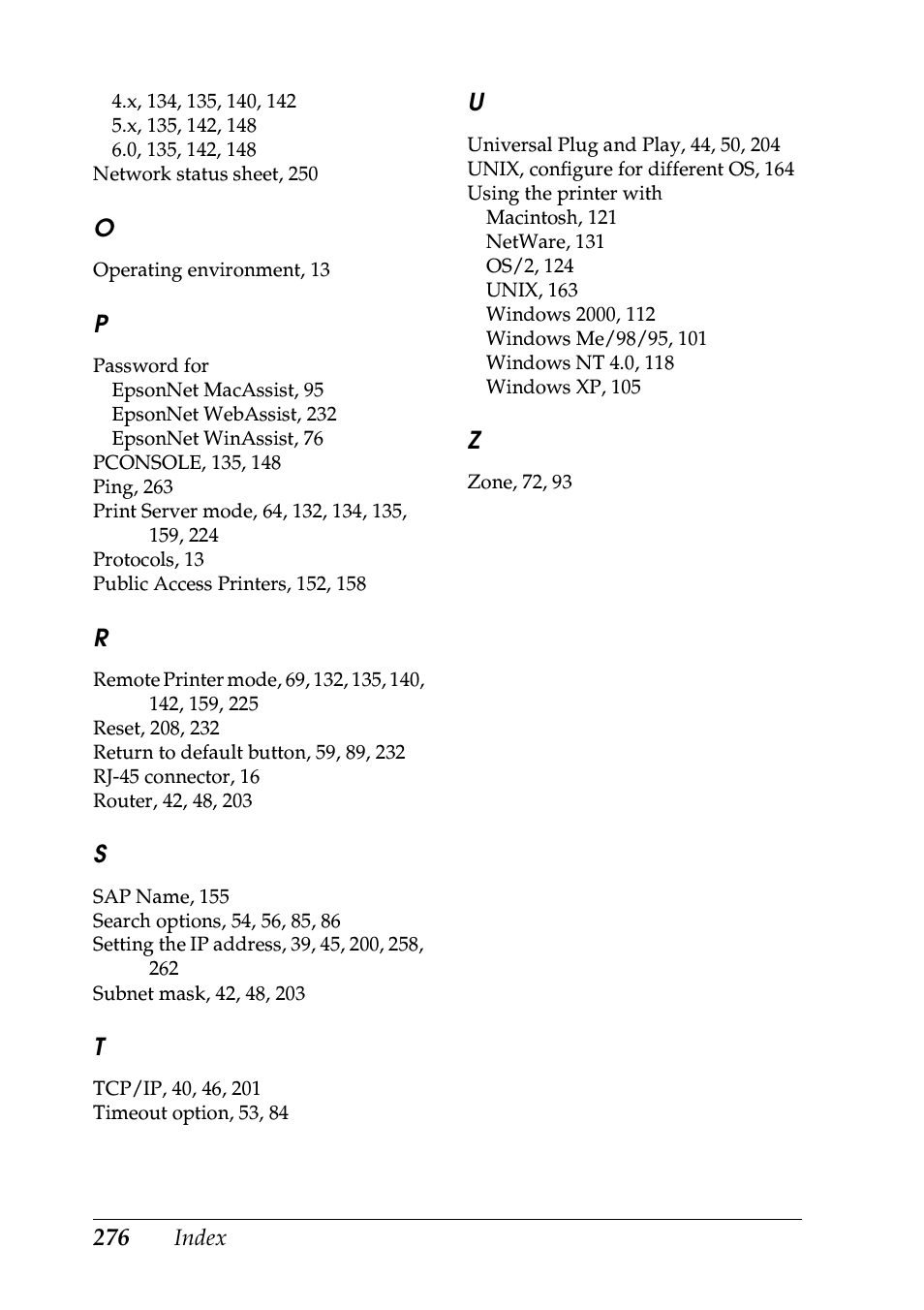 4.x, 134, 135, 140, 142
5.x, 135, 142, 148
6.0, 135, 142, 148
Network status sheet, 250

O

Operating environment, 13

P

Password for
EpsonNet MacAssist, 95
EpsonNet WebAssist, 232
EpsonNet WinAssist, 76
PCONSOLE, 135, 148
Ping, 263
Print Server mode, 64, 132, 134, 135, 159, 224
Protocols, 13
Public Access Printers, 152, 158

R

Remote Printer mode, 69, 132, 135, 140, 142, 159, 225
Reset, 208, 232
Return to default button, 59, 89, 232
RJ-45 connector, 16
Router, 42, 48, 203

S

SAP Name, 155
Search options, 54, 56, 85, 86
Setting the IP address, 39, 45, 200, 258, 262
Subnet mask, 42, 48, 203

T

TCP/IP, 40, 46, 201
Timeout option, 53, 84

U

Universal Plug and Play, 44, 50, 204
UNIX, configure for different OS, 164
Using the printer with
Macintosh, 121
NetWare, 131
OS/2, 124
UNIX, 163
Windows 2000, 112
Windows Me/98/95, 101
Windows NT 4.0, 118
Windows XP, 105

Z

Zone, 72, 93

276 Index